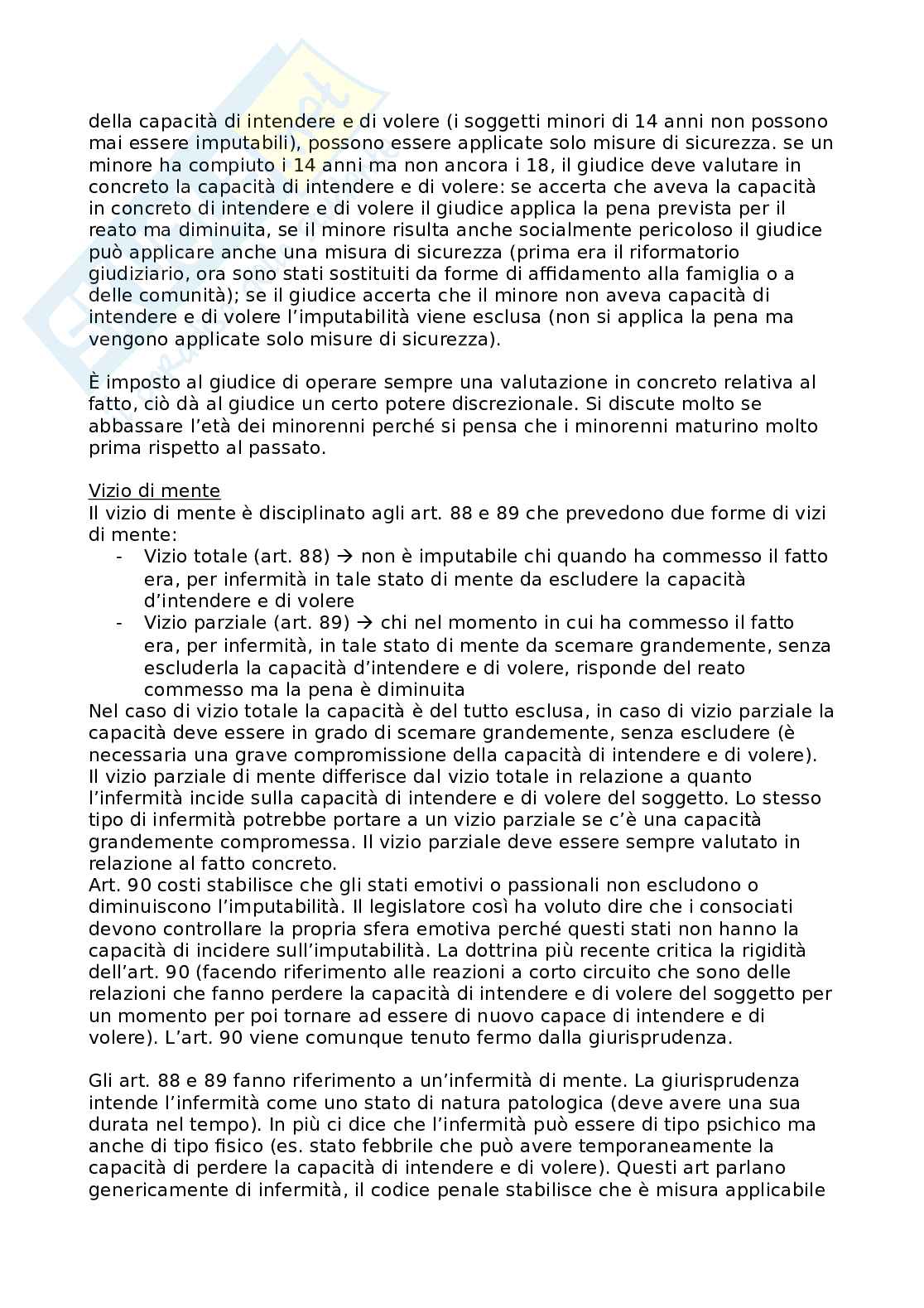 della capacità di intendere e di volere (i soggetti minori di 14 anni non possono mai essere imputabili), possono essere applicate solo misure di sicurezza. se un minore ha compiuto i 14 anni ma non ancora i 18, il giudice deve valutare in concreto la capacità di intendere e di volere: se accerta che aveva la capacità in concreto di intendere e di volere il giudice applica la pena prevista per il reato ma diminuita, se il minore risulta anche socialmente pericoloso il giudice può applicare anche una misura di sicurezza (prima era il riformatorio giudiziario, ora sono stati sostituiti da forme di affidamento alla famiglia o a delle comunità); se il giudice accerta che il minore non aveva capacità di intendere e di volere l'imputabilità viene esclusa (non si applica la pena ma vengono applicate solo misure di sicurezza).

È imposto al giudice di operare sempre una valutazione in concreto relativa al fatto, ciò dà al giudice un certo potere discrezionale. Si discute molto se abbassare l'età dei minorenni perché si pensa che i minorenni maturino molto prima rispetto al passato.

Vizio di mente
Il vizio di mente è disciplinato agli art. 88 e 89 che prevedono due forme di vizi di mente:
- Vizio totale (art. 88) → non è imputabile chi quando ha commesso il fatto era, per infermità in tale stato di mente da escludere la capacità d'intendere e di volere
- Vizio parziale (art. 89) → chi nel momento in cui ha commesso il fatto era, per infermità, in tale stato di mente da scemare grandemente, senza escluderla la capacità d'intendere e di volere, risponde del reato commesso ma la pena è diminuita
Nel caso di vizio totale la capacità è del tutto esclusa, in caso di vizio parziale la capacità deve essere in grado di scemare grandemente, senza escludere (è necessaria una grave compromissione della capacità di intendere e di volere). Il vizio parziale di mente differisce dal vizio totale in relazione a quanto l'infermità incide sulla capacità di intendere e di volere del soggetto. Lo stesso tipo di infermità potrebbe portare a un vizio parziale se c'è una capacità grandemente compromessa. Il vizio parziale deve essere sempre valutato in relazione al fatto concreto.
Art. 90 costi stabilisce che gli stati emotivi o passionali non escludono o diminuiscono l'imputabilità. Il legislatore così ha voluto dire che i consociati devono controllare la propria sfera emotiva perché questi stati non hanno la capacità di incidere sull'imputabilità. La dottrina più recente critica la rigidità dell'art. 90 (facendo riferimento alle reazioni a corto circuito che sono delle relazioni che fanno perdere la capacità di intendere e di volere del soggetto per un momento per poi tornare ad essere di nuovo capace di intendere e di volere). L'art. 90 viene comunque tenuto fermo dalla giurisprudenza.

Gli art. 88 e 89 fanno riferimento a un'infermità di mente. La giurisprudenza intende l'infermità come uno stato di natura patologica (deve avere una sua durata nel tempo). In più ci dice che l'infermità può essere di tipo psichico ma anche di tipo fisico (es. stato febbrile che può avere temporaneamente la capacità di perdere la capacità di intendere e di volere). Questi art parlano genericamente di infermità, il codice penale stabilisce che è misura applicabile